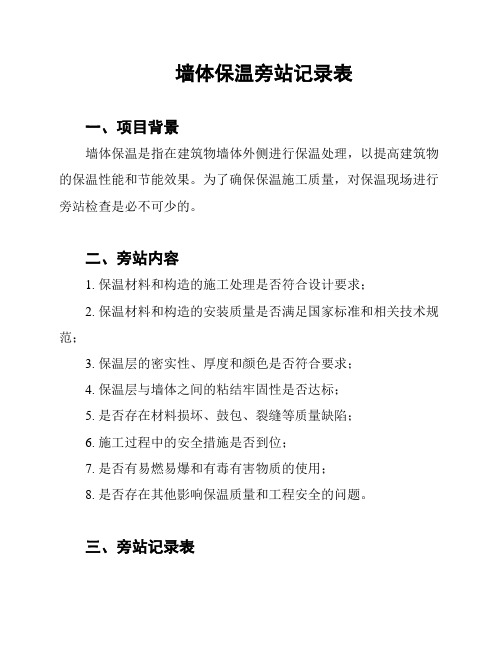 墙体保温旁站记录表

一、项目背景

墙体保温是指在建筑物墙体外侧进行保温处理，以提高建筑物的保温性能和节能效果。为了确保保温施工质量，对保温现场进行旁站检查是必不可少的。

二、旁站内容

1. 保温材料和构造的施工处理是否符合设计要求；

2. 保温材料和构造的安装质量是否满足国家标准和相关技术规范；

3. 保温层的密实性、厚度和颜色是否符合要求；

4. 保温层与墙体之间的粘结牢固性是否达标；

5. 是否存在材料损坏、鼓包、裂缝等质量缺陷；

6. 施工过程中的安全措施是否到位；

7. 是否有易燃易爆和有毒有害物质的使用；

8. 是否存在其他影响保温质量和工程安全的问题。

三、旁站记录表